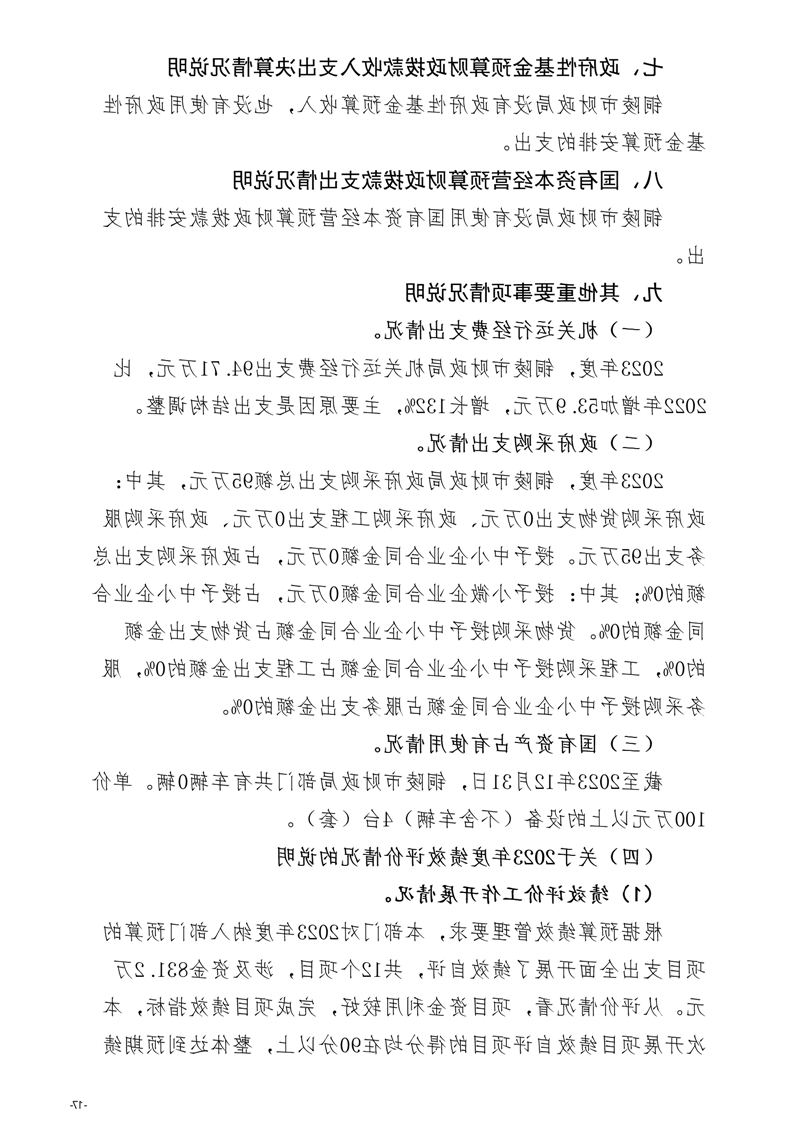 七、政府性基金预算财政拨款收入支出决算情况说明

铜陵市财政局没有政府性基金预算收入，也没有使用政府性基金预算安排的支出。

八、国有资本经营预算财政拨款支出情况说明

铜陵市财政局没有使用国有资本经营预算财政拨款安排的支出。

九、其他重要事项情况说明

（一）机关运行经费支出情况。

2023年度，铜陵市财政局机关运行经费支出94.71万元，比2022年增加53.9万元，增长132%，主要原因是支出结构调整。

（二）政府采购支出情况。

2023年度，铜陵市财政局政府采购支出总额95万元，其中：政府采购货物支出0万元，政府采购工程支出0万元，政府采购服务支出95万元。授予中小企业合同金额0万元，占政府采购支出总额的0%；其中：授予小微企业合同金额0万元，占授予中小企业合同金额的0%。货物采购授予中小企业合同金额占货物支出金额的0%，工程采购授予中小企业合同金额占工程支出金额的0%，服务采购授予中小企业合同金额占服务支出金额的0%。

（三）国有资产占有使用情况。

截至2023年12月31日，铜陵市财政局部门共有车辆0辆。单价100万元以上的设备（不含车辆）4台（套）。

（四）关于2023年度绩效评价情况的说明

（1）绩效评价工作开展情况。

根据预算绩效管理要求，本部门对2023年度纳入部门预算的项目支出全面开展了绩效自评，共12个项目，涉及资金831.2万元。从评价情况看，项目资金利用较好，完成项目绩效指标，本次开展项目绩效自评项目的得分均在90分以上，整体达到预期绩

-17-